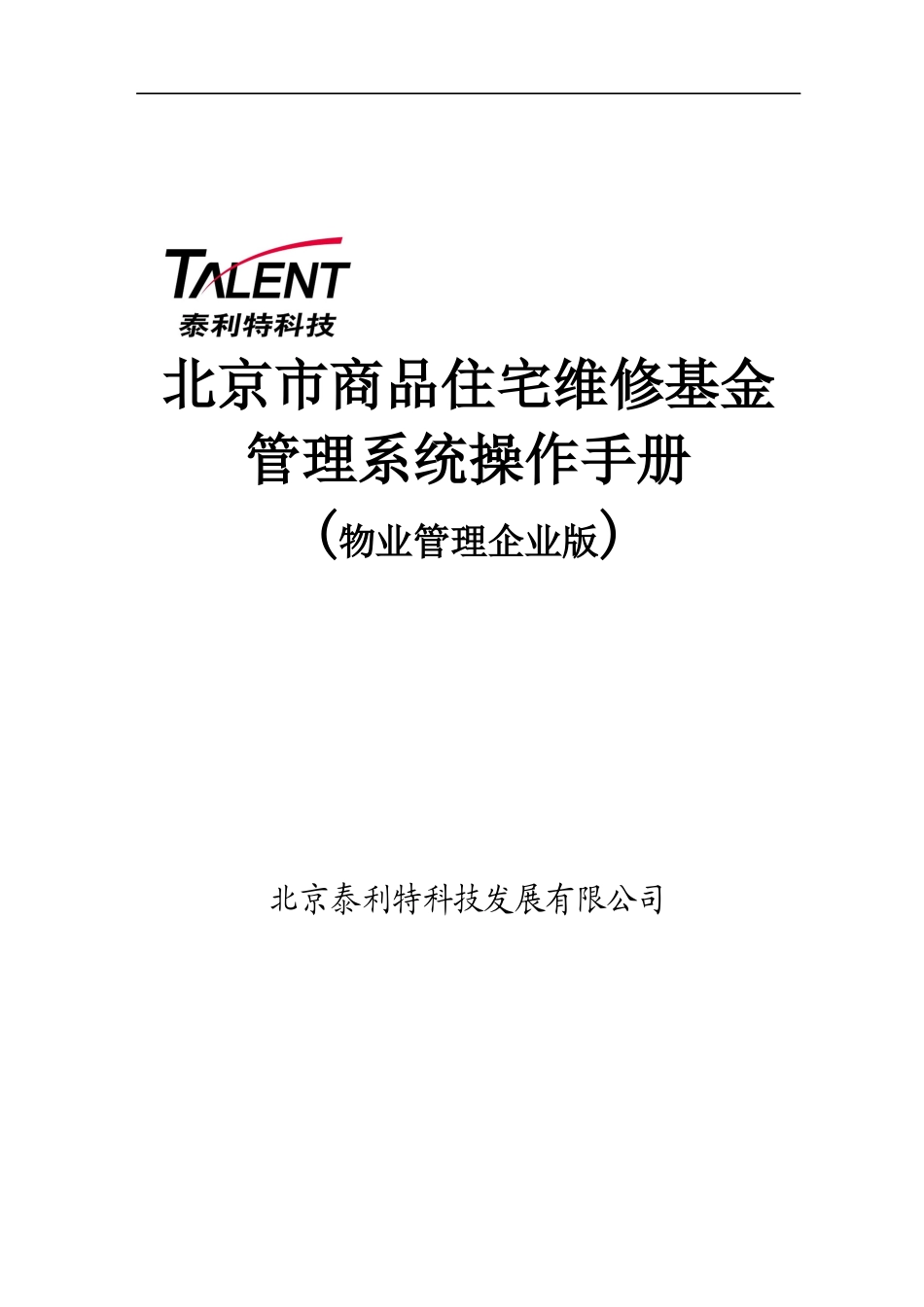 TALENT
泰利特科技

北京市商品住宅维修基金管理系统操作手册

（物业管理企业版）

北京泰利特科技发展有限公司